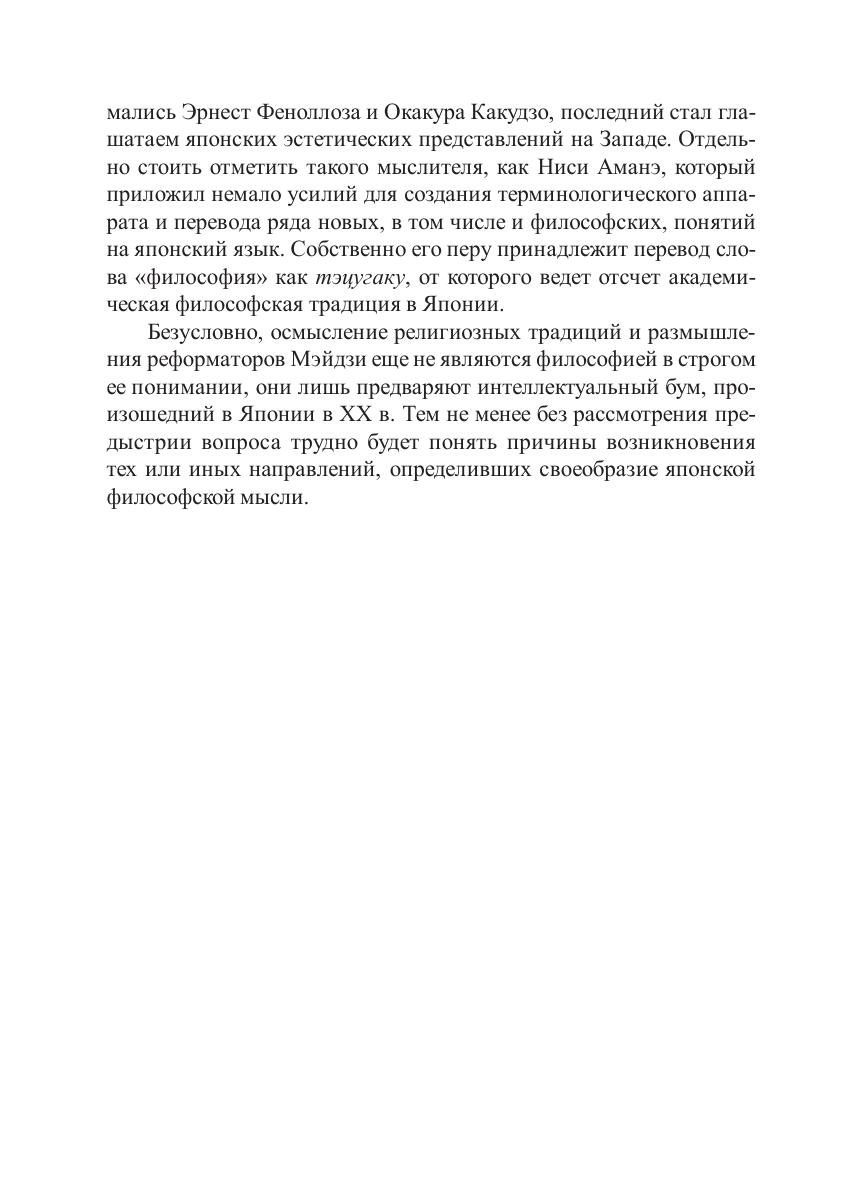 мались Эрнест Феноллоза и Окакура Какудзо, последний стал глашатаем японских эстетических представлений на Западе. Отдельно стоить отметить такого мыслителя, как Ниси Аманэ, который приложил немало усилий для создания терминологического аппарата и перевода ряда новых, в том числе и философских, понятий на японский язык. Собственно его перу принадлежит перевод слова «философия» как тэцугаку, от которого ведет отсчет академическая философская традиция в Японии.

Безусловно, осмысление религиозных традиций и размышления реформаторов Мэйдзи еще не являются философией в строгом ее понимании, они лишь предваряют интеллектуальный бум, произошедний в Японии в XX в. Тем не менее без рассмотрения предыстрии вопроса трудно будет понять причины возникновения тех или иных направлений, определивших своеобразие японской философской мысли.